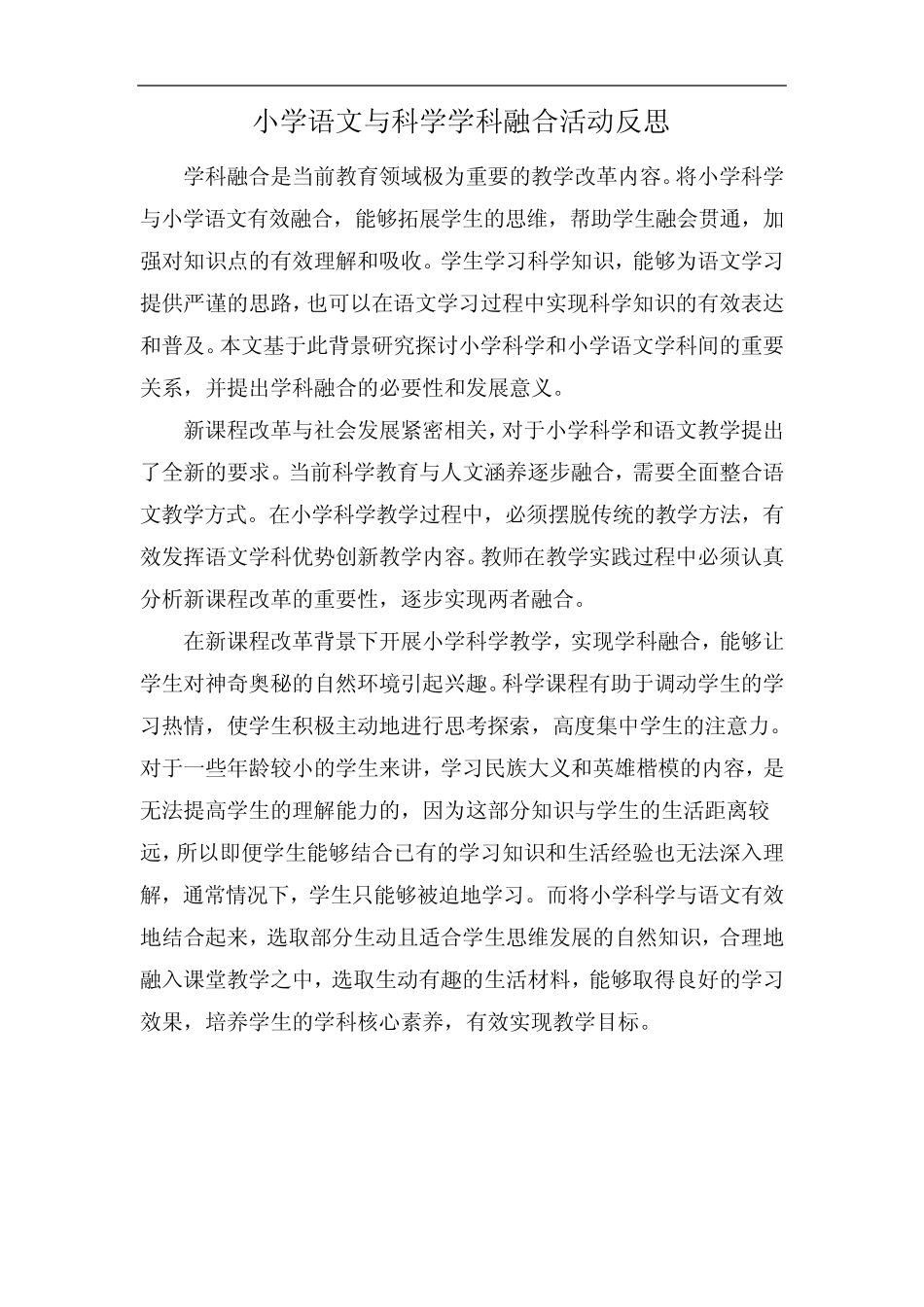 小学语文与科学学科融合活动反思

学科融合是当前教育领域极为重要的教学改革内容。将小学科学与小学语文有效融合，能够拓展学生的思维，帮助学生融会贯通，加强对知识点的有效理解和吸收。学生学习科学知识，能够为语文学习提供严谨的思路，也可以在语文学习过程中实现科学知识的有效表达和普及。本文基于此背景研究探讨小学科学和小学语文学科间的重要关系，并提出学科融合的必要性和发展意义。

新课程改革与社会发展紧密相关，对于小学科学和语文教学提出了全新的要求。当前科学教育与人文涵养逐步融合，需要全面整合语文教学方式。在小学科学教学过程中，必须摆脱传统的教学方法，有效发挥语文学科优势创新教学内容。教师在教学实践过程中必须认真分析新课程改革的重要性，逐步实现两者融合。

在新课程改革背景下开展小学科学教学，实现学科融合，能够让学生对神奇奥秘的自然环境引起兴趣。科学课程有助于调动学生的学习热情，使学生积极主动地进行思考探索，高度集中学生的注意力。对于一些年龄较小的学生来讲，学习民族大义和英雄楷模的内容，是无法提高学生的理解能力的，因为这部分知识与学生的生活距离较远，所以即便学生能够结合已有的学习知识和生活经验也无法深入理解，通常情况下，学生只能够被迫地学习。而将小学科学与语文有效地结合起来，选取部分生动且适合学生思维发展的自然知识，合理地融入课堂教学之中，选取生动有趣的生活材料，能够取得良好的学习效果，培养学生的学科核心素养，有效实现教学目标。